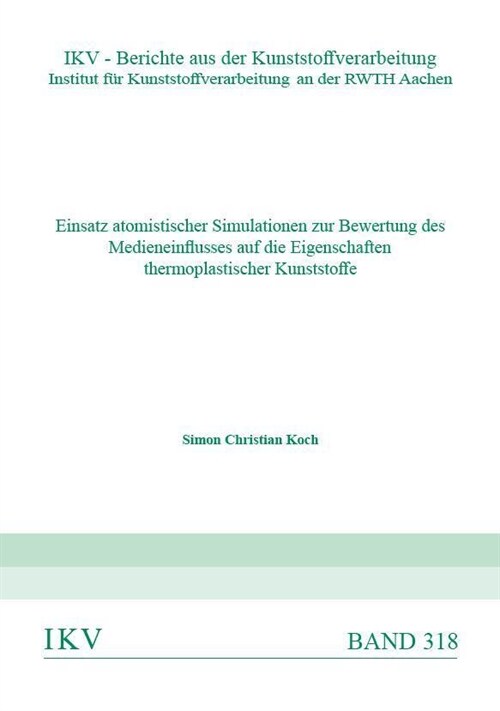 IKV - Berichte aus der Kunststoffverarbeitung
Institut für Kunststoffverarbeitung an der RWTH Aachen

Einsatz atomistischer Simulationen zur Bewertung des Medieneinflusses auf die Eigenschaften thermoplastischer Kunststoffe

Simon Christian Koch

IKV

BAND 318